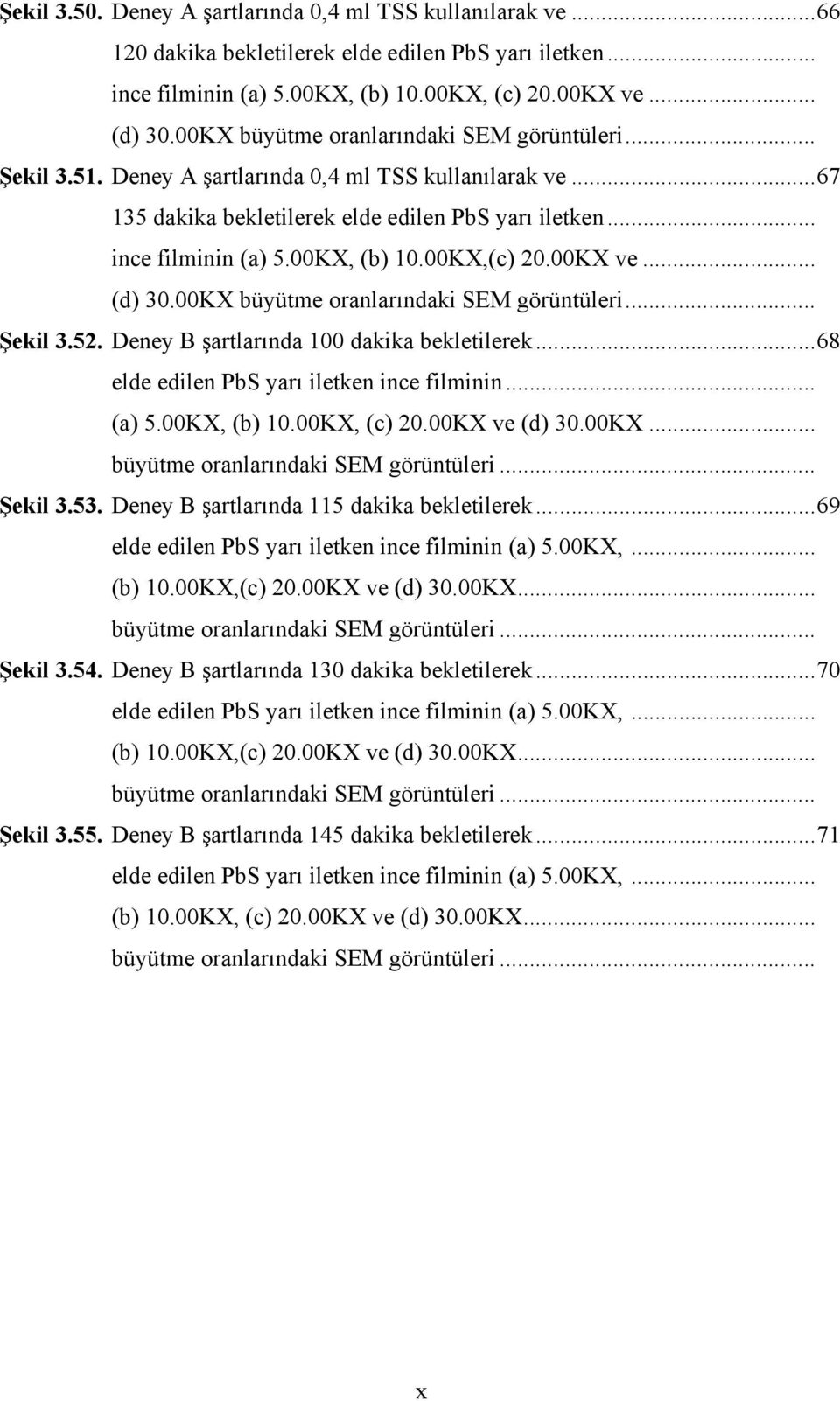 Şekil 3.50. Deney A şartlarında 0,4 ml TSS kullanılarak ve ...66
120 dakika bekletilerek elde edilen PbS yarı iletken ...
ince filminin (a) 5.00KX, (b) 10.00KX, (c) 20.00KX ve ...
(d) 30.00KX büyütme oranlarındaki SEM görüntüleri ...

Şekil 3.51. Deney A şartlarında 0,4 ml TSS kullanılarak ve ...67
135 dakika bekletilerek elde edilen PbS yarı iletken ...
ince filminin (a) 5.00KX, (b) 10.00KX,(c) 20.00KX ve ...
(d) 30.00KX büyütme oranlarındaki SEM görüntüleri ...

Şekil 3.52. Deney B şartlarında 100 dakika bekletilerek ...68
elde edilen PbS yarı iletken ince filminin ...
(a) 5.00KX, (b) 10.00KX, (c) 20.00KX ve (d) 30.00KX ...
büyütme oranlarındaki SEM görüntüleri ...

Şekil 3.53. Deney B şartlarında 115 dakika bekletilerek ...69
elde edilen PbS yarı iletken ince filminin (a) 5.00KX, ...
(b) 10.00KX,(c) 20.00KX ve (d) 30.00KX ...
büyütme oranlarındaki SEM görüntüleri ...

Şekil 3.54. Deney B şartlarında 130 dakika bekletilerek ...70
elde edilen PbS yarı iletken ince filminin (a) 5.00KX, ...
(b) 10.00KX,(c) 20.00KX ve (d) 30.00KX ...
büyütme oranlarındaki SEM görüntüleri ...

Şekil 3.55. Deney B şartlarında 145 dakika bekletilerek ...71
elde edilen PbS yarı iletken ince filminin (a) 5.00KX, ...
(b) 10.00KX, (c) 20.00KX ve (d) 30.00KX ...
büyütme oranlarındaki SEM görüntüleri ...

x